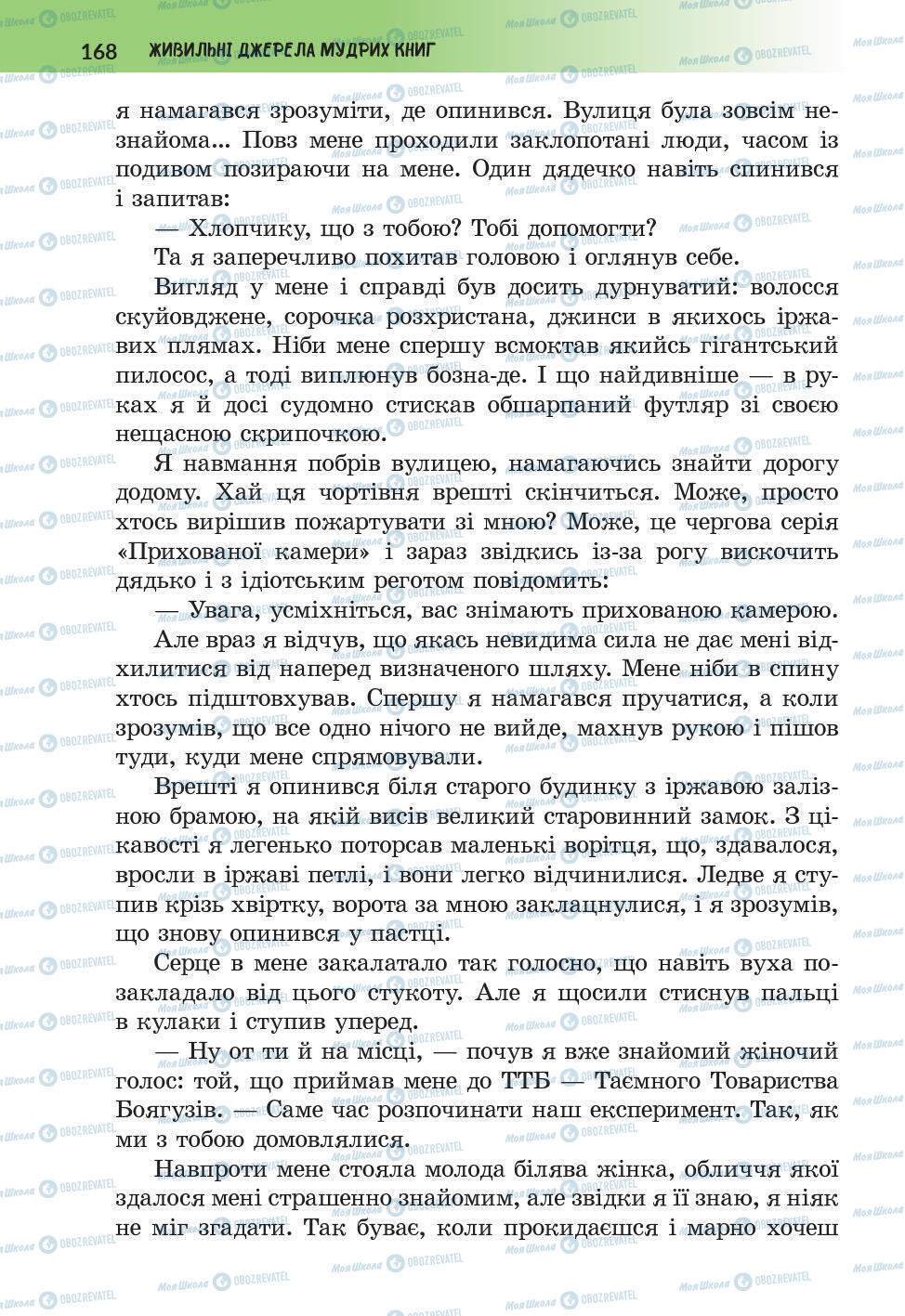 168 ЖИВИЛЬНІ ДЖЕРЕЛА МУДРИХ КНИГ

я намагався зрозуміти, де опинився. Вулиця була зовсім незнайома... Повз мене проходили заклопотані люди, часом із подивом позираючи на мене. Один дядечко навіть спинився і запитав:

— Хлопчику, що з тобою? Тобі допомогти?

Та я заперечливо похитав головою і оглянув себе.

Вигляд у мене і справді був досить дурнуватий: волосся скуйовджене, сорочка розхристана, джинси в якихось іржавих плямах. Ніби мене спершу всмоктав якийсь гігантський пилосос, а тоді виплюнув бозна-де. І що найдивніше — в руках я й досі судомно стискав обшарпаний футляр зі своєю нещасною скрипочкою.

Я навмання побрів вулицею, намагаючись знайти дорогу додому. Хай ця чортівня врешті скінчиться. Може, просто хтось вирішив пожартувати зі мною? Може, це чергова серія «Прихованої камери» і зараз звідкись із-за рогу вискочить дядько і з ідіотським реготом повідомить:

— Увага, усміхніться, вас знімають прихованою камерою.

Але враз я відчув, що якась невидима сила не дає мені відхилитися від наперед визначеного шляху. Мене ніби в спину хтось підштовхував. Спершу я намагався пручатися, а коли зрозумів, що все одно нічого не вийде, махнув рукою і пішов туди, куди мене спрямовували.

Врешті я опинився біля старого будинку з іржавою залізною брамою, на якій висів великий старовинний замок. З цікавості я легенько поторсав маленькі ворітця, що, здавалося, вросли в іржаві петлі, і вони легко відчинилися. Ледве я ступив крізь хвіртку, ворота за мною заклацнулися, і я зрозумів, що знову опинився у пастці.

Серце в мене закалатало так голосно, що навіть вуха позакладало від цього стукоту. Але я щосили стиснув пальці в кулаки і ступив уперед.

— Ну от ти й на місці, — почув я вже знайомий жіночий голос: той, що приймав мене до ТТБ — Таємного Товариства Боягузів. — Саме час розпочинати наш експеримент. Так, як ми з тобою домовлялися.

Навпроти мене стояла молода білява жінка, обличчя якої здалося мені страшенно знайомим, але звідки я її знаю, я ніяк не міг згадати. Так буває, коли прокидаєшся і марно хочеш